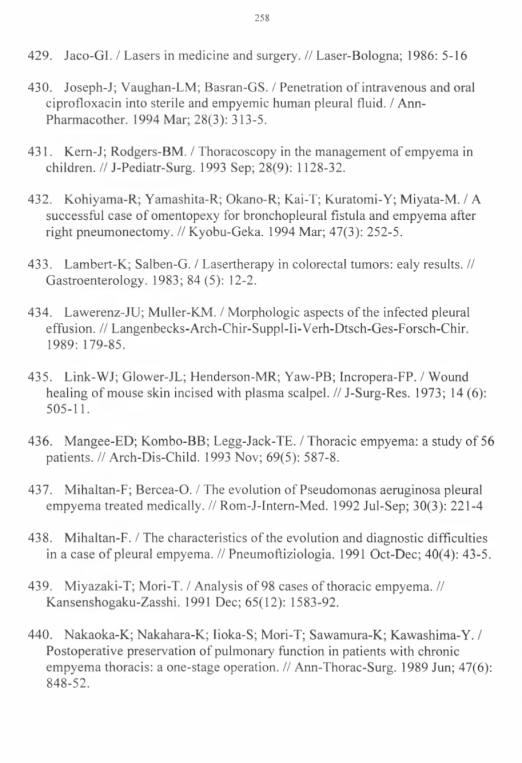 258

429. Jaco-GI. / Lasers in medicine and surgery. // Laser-Bologna; 1986: 5-16

430. Joseph-J; Vaughan-LM; Basran-GS. / Penetration of intravenous and oral ciprofloxacin into sterile and empyemic human pleural fluid. / Ann-Pharmacother. 1994 Mar; 28(3): 313-5.

431. Kern-J; Rodgers-BM. / Thoracoscopy in the management of empyema in children. // J-Pediatr-Surg. 1993 Sep; 28(9): 1128-32.

432. Kohiyama-R; Yamashita-R; Okano-R; Kai-T; Kuratomi-Y; Miyata-M. / A successful case of omentopexy for bronchopleural fistula and empyema after right pneumonectomy. // Kyobu-Geka. 1994 Mar; 47(3): 252-5.

433. Lambert-K; Salben-G. / Lasertherapy in colorectal tumors: ealy results. // Gastroenterology. 1983; 84 (5): 12-2.

434. Lawerenz-JU; Muller-KM. / Morphologic aspects of the infected pleural effusion. // Langenbecks-Arch-Chir-Suppl-Ii-Verh-Dtsch-Ges-Forsch-Chir. 1989: 179-85.

435. Link-WJ; Glower-JL; Henderson-MR; Yaw-PB; Incropera-FP. / Wound healing of mouse skin incised with plasma scalpel. // J-Surg-Res. 1973; 14 (6): 505-11.

436. Mangee-ED; Kombo-BB; Legg-Jack-TE. / Thoracic empyema: a study of 56 patients. // Arch-Dis-Child. 1993 Nov; 69(5): 587-8.

437. Mihaltan-F; Bercea-O. / The evolution of Pseudomonas aeruginosa pleural empyema treated medically. // Rom-J-Intern-Med. 1992 Jul-Sep; 30(3): 221-4

438. Mihaltan-F. / The characteristics of the evolution and diagnostic difficulties in a case of pleural empyema. // Pneumoftiziologia. 1991 Oct-Dec; 40(4): 43-5.

439. Miyazaki-T; Mori-T. / Analysis of 98 cases of thoracic empyema. // Kansenshogaku-Zasshi. 1991 Dec; 65(12): 1583-92.

440. Nakaoka-K; Nakahara-K; Iioka-S; Mori-T; Sawamura-K; Kawashima-Y. / Postoperative preservation of pulmonary function in patients with chronic empyema thoracis: a one-stage operation. // Ann-Thorac-Surg. 1989 Jun; 47(6): 848-52.